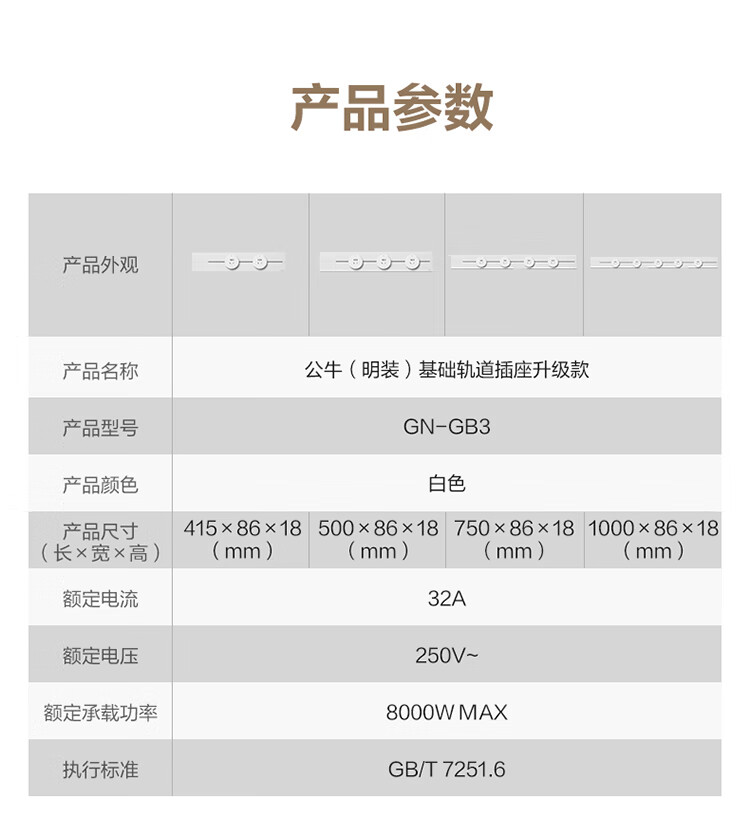 产品参数

| 产品外观 |  |  |  |  |
|---|---|---|---|---|
| 产品名称 | 公牛（明装）基础轨道插座升级款 |  |  |  |
| 产品型号 | GN-GB3 |  |  |  |
| 产品颜色 | 白色 |  |  |  |
| 产品尺寸（长×宽×高） | 415×86×18（mm） | 500×86×18（mm） | 750×86×18（mm） | 1000×86×18（mm） |
| 额定电流 | 32A |  |  |  |
| 额定电压 | 250V~ |  |  |  |
| 额定承载功率 | 8000W MAX |  |  |  |
| 执行标准 | GB/T 7251.6 |  |  |  |